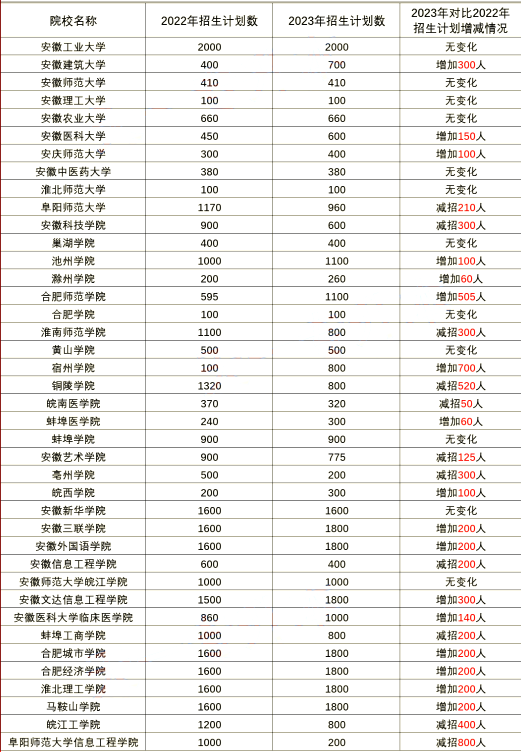 | 院校名称 | 2022年招生计划数 | 2023年招生计划数 | 2023年对比2022年招生计划增减情况 |
|---|---|---|---|
| 安徽工业大学 | 2000 | 2000 | 无变化 |
| 安徽建筑大学 | 400 | 700 | 增加300人 |
| 安徽师范大学 | 410 | 410 | 无变化 |
| 安徽理工大学 | 100 | 100 | 无变化 |
| 安徽农业大学 | 660 | 660 | 无变化 |
| 安徽医科大学 | 450 | 600 | 增加150人 |
| 安庆师范大学 | 300 | 400 | 增加100人 |
| 安徽中医药大学 | 380 | 380 | 无变化 |
| 淮北师范大学 | 100 | 100 | 无变化 |
| 阜阳师范大学 | 1170 | 960 | 减招210人 |
| 安徽科技学院 | 900 | 600 | 减招300人 |
| 巢湖学院 | 400 | 400 | 无变化 |
| 池州学院 | 1000 | 1100 | 增加100人 |
| 滁州学院 | 200 | 260 | 增加60人 |
| 合肥师范学院 | 595 | 1100 | 增加505人 |
| 合肥学院 | 100 | 100 | 无变化 |
| 淮南师范学院 | 1100 | 800 | 减招300人 |
| 黄山学院 | 500 | 500 | 无变化 |
| 宿州学院 | 100 | 800 | 增加700人 |
| 铜陵学院 | 1320 | 800 | 减招520人 |
| 皖南医学院 | 370 | 320 | 减招50人 |
| 蚌埠医学院 | 240 | 300 | 增加60人 |
| 蚌埠学院 | 900 | 900 | 无变化 |
| 安徽艺术学院 | 900 | 775 | 减招125人 |
| 亳州学院 | 500 | 200 | 减招300人 |
| 皖西学院 | 200 | 300 | 增加100人 |
| 安徽新华学院 | 1600 | 1600 | 无变化 |
| 安徽三联学院 | 1600 | 1800 | 增加200人 |
| 安徽外国语学院 | 1600 | 1800 | 增加200人 |
| 安徽信息工程学院 | 600 | 400 | 减招200人 |
| 安徽师范大学皖江学院 | 1000 | 1000 | 无变化 |
| 安徽文达信息工程学院 | 1500 | 1800 | 增加300人 |
| 安徽医科大学临床医学院 | 860 | 1000 | 增加140人 |
| 蚌埠工商学院 | 1000 | 800 | 减招200人 |
| 合肥城市学院 | 1600 | 1800 | 增加200人 |
| 合肥经济学院 | 1600 | 1800 | 增加200人 |
| 淮北理工学院 | 1600 | 1800 | 增加200人 |
| 马鞍山学院 | 1600 | 1800 | 增加200人 |
| 皖江工学院 | 1200 | 800 | 减招400人 |
| 阜阳师范大学信息工程学院 | 1000 | 200 | 减招800人 |